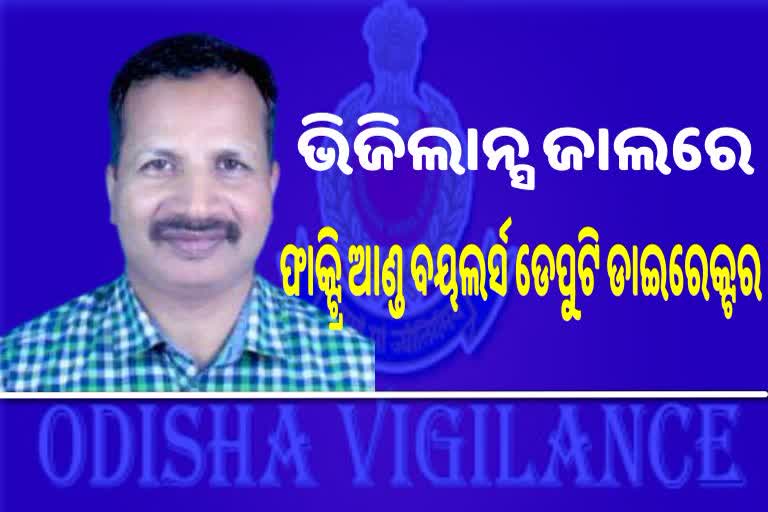 ଭିଜିଲାନ୍ସ ଜାଲରେ

ଫାକ୍ଟ୍ରି ଆଣ୍ଡ ବୟଲର୍ସ ଡେପୁଟି ଡାଇରେକ୍ଟର

ODISHA VIGILANCE